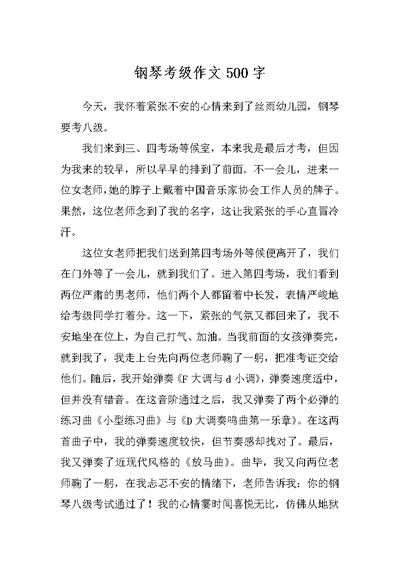 钢琴考级作文 500 字

今天，我怀着紧张不安的心情来到了丝雨幼儿园，钢琴要考八级。

我们来到三、四考场等候室，本来我是最后才考，但因为我来的较早，所以早早的排到了前面。不一会儿，进来一位女老师，她的脖子上戴着中国音乐家协会工作人员的牌子。果然，这位老师念到了我的名字，这让我紧张的手心直冒冷汗。

这位女老师把我们送到第四考场外等候便离开了，我们在门外等了一会儿，就到我们了。进入第四考场，我们看到两位严肃的男老师，他们两个人都留着中长发，表情严峻地给考级同学打着分。这一下，紧张的气氛又都回来了，我不安地坐在位上，为自己打气、加油。当我前面的女孩弹奏完，就到我了，我走上台先向两位老师鞠了一躬，把准考证交给他们。随后，我开始弹奏《F 大调与 d 小调》，弹奏速度适中，但并没有错音。在这音阶通过之后，我又弹奏了两个必弹的练习曲《小型练习曲》与《D 大调奏鸣曲第一乐章》。在这两首曲子中，我的弹奏速度较快，但节奏感却找对了。最后，我又弹奏了近现代风格的《放马曲》。曲毕，我又向两位老师鞠了一躬，在我忐忑不安的情绪下，老师告诉我：你的钢琴八级考试通过了！我的心情霎时间喜悦无比，仿佛从地狱